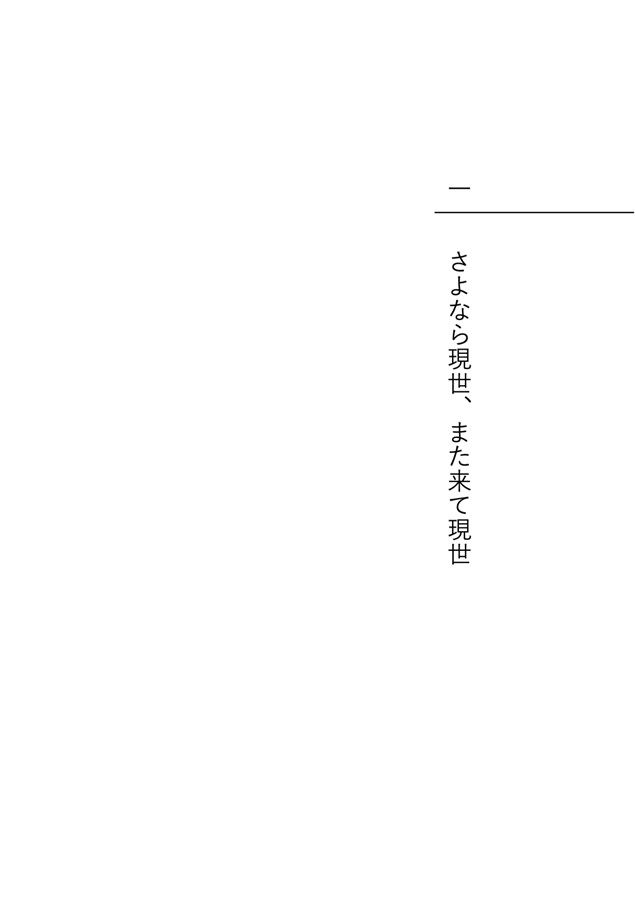 一

さよなら現世、また来て現世